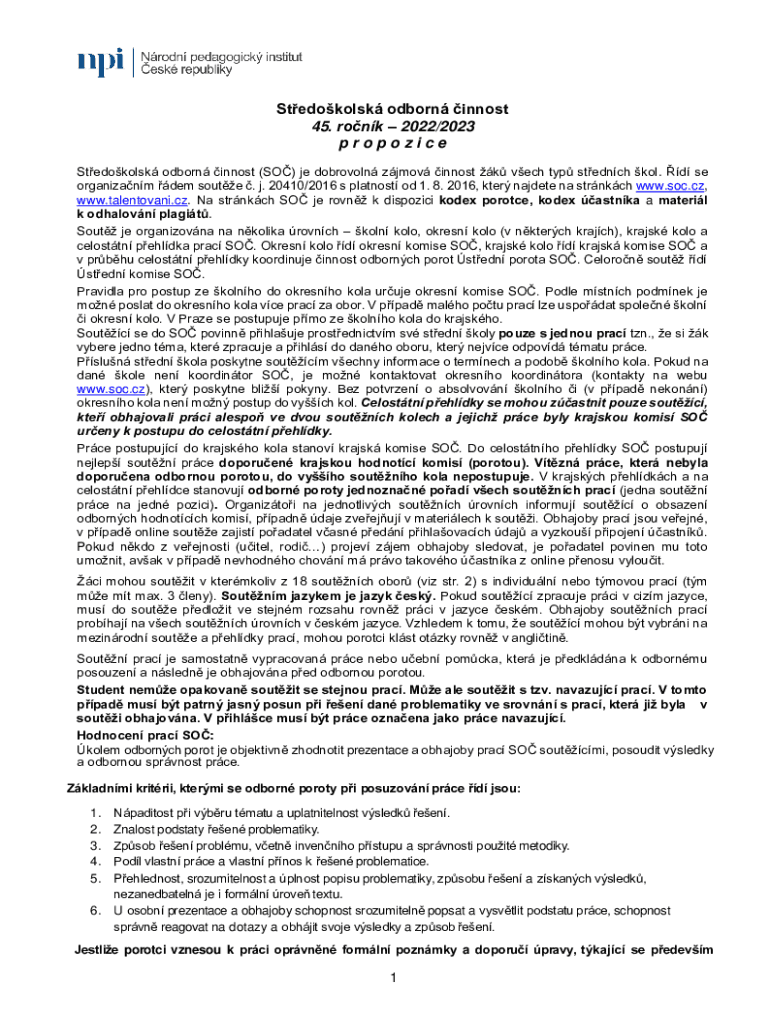 npi | Národní pedagogický institut České republiky

Středoškolská odborná činnost
45. ročník – 2022/2023
p r o p o z i c e

Středoškolská odborná činnost (SOČ) je dobrovolná zájmová činnost žáků všech typů středních škol. Řídí se organizačním řádem soutěže č. j. 20410/2016 s platností od 1. 8. 2016, který najdete na stránkách www.soc.cz, www.talentovani.cz. Na stránkách SOČ je rovněž k dispozici kodex porotce, kodex účastníka a materiál k odhalování plagiátů.
Soutěž je organizována na několika úrovních – školní kolo, okresní kolo (v některých krajích), krajské kolo a celostátní přehlídka prací SOČ. Okresní kolo řídí okresní komise SOČ, krajské kolo řídí krajská komise SOČ a v průběhu celostátní přehlídky koordinuje činnost odborných porot Ústřední porota SOČ. Celoročně soutěž řídí Ústřední komise SOČ.
Pravidla pro postup ze školního do okresního kola určuje okresní komise SOČ. Podle místních podmínek je možné poslat do okresního kola více prací za obor. V případě malého počtu prací lze uspořádat společné školní či okresní kolo. V Praze se postupuje přímo ze školního kola do krajského.
Soutěžící se do SOČ povinně přihlašuje prostřednictvím své střední školy pouze s jednou prací tzn., že si žák vybere jedno téma, které zpracuje a přihlásí do daného oboru, který nejvíce odpovídá tématu práce.
Příslušná střední škola poskytne soutěžícím všechny informace o termínech a podobě školního kola. Pokud na dané škole není koordinátor SOČ, je možné kontaktovat okresního koordinátora (kontakty na webu www.soc.cz), který poskytne bližší pokyny. Bez potvrzení o absolvování školního či (v případě nekonání) okresního kola není možný postup do vyšších kol. Celostátní přehlídky se mohou zúčastnit pouze soutěžící, kteří obhajovali práci alespoň ve dvou soutěžních kolech a jejichž práce byly krajskou komisí SOČ určeny k postupu do celostátní přehlídky.
Práce postupující do krajského kola stanoví krajská komise SOČ. Do celostátního přehlídky SOČ postupují nejlepší soutěžní práce doporučené krajskou hodnotící komisí (porotou). Vítězná práce, která nebyla doporučena odbornou porotou, do vyššího soutěžního kola nepostupuje. V krajských přehlídkách a na celostátní přehlídce stanovují odborné poroty jednoznačné pořadí všech soutěžních prací (jedna soutěžní práce na jedné pozici). Organizátoři na jednotlivých soutěžních úrovních informují soutěžící o obsazení odborných hodnotících komisí, případně údaje zveřejňují v materiálech k soutěži. Obhajoby prací jsou veřejné, v případě online soutěže zajistí pořadatel včasné předání přihlašovacích údajů a vyzkouší připojení účastníků. Pokud někdo z veřejnosti (učitel, rodič…) projeví zájem obhajoby sledovat, je pořadatel povinen mu toto umožnit, avšak v případě nevhodného chování má právo takového účastníka z online přenosu vyloučit.
Žáci mohou soutěžit v kterémkoliv z 18 soutěžních oborů (viz str. 2) s individuální nebo týmovou prací (tým může mít max. 3 členy). Soutěžním jazykem je jazyk český. Pokud soutěžící zpracuje práci v cizím jazyce, musí do soutěže předložit ve stejném rozsahu rovněž práci v jazyce českém. Obhajoby soutěžních prací probíhají na všech soutěžních úrovních v českém jazyce. Vzhledem k tomu, že soutěžící mohou být vybráni na mezinárodní soutěže a přehlídky prací, mohou porotci klást otázky rovněž v angličtině.
Soutěžní prací je samostatně vypracovaná práce nebo učební pomůcka, která je předkládána k odbornému posouzení a následně je obhajována před odbornou porotou.
Student nemůže opakovaně soutěžit se stejnou prací. Může ale soutěžit s tzv. navazující prací. V tomto případě musí být patrný jasný posun při řešení dané problematiky ve srovnání s prací, která již byla v soutěži obhajována. V přihlášce musí být práce označena jako práce navazující.
Hodnocení prací SOČ:
Úkolem odborných porot je objektivně zhodnotit prezentace a obhajoby prací SOČ soutěžícími, posoudit výsledky a odbornou správnost práce.

Základními kritérii, kterými se odborné poroty při posuzování práce řídí jsou:

1. Nápaditost při výběru tématu a uplatnitelnost výsledků řešení.
2. Znalost podstaty řešené problematiky.
3. Způsob řešení problému, včetně invenčního přístupu a správnosti použité metodiky.
4. Podíl vlastní práce a vlastní přínos k řešené problematice.
5. Přehlednost, srozumitelnost a úplnost popisu problematiky, způsobu řešení a získaných výsledků, nezanedbatelná je i formální úroveň textu.
6. U osobní prezentace a obhajoby schopnost srozumitelně popsat a vysvětlit podstatu práce, schopnost správně reagovat na dotazy a obhájit svoje výsledky a způsob řešení.

Jestliže porotci vznesou k práci oprávněné formální poznámky a doporučí úpravy, týkající se především

1